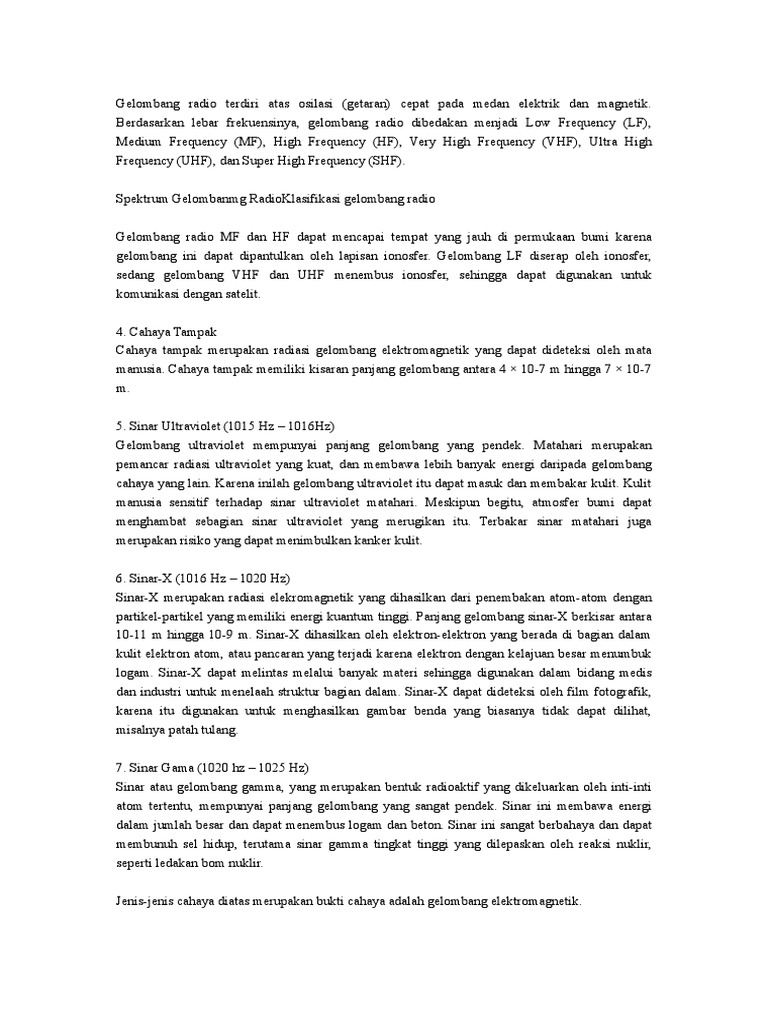 Gelombang radio terdiri atas osilasi (getaran) cepat pada medan elektrik dan magnetik. Berdasarkan lebar frekuensinya, gelombang radio dibedakan menjadi Low Frequency (LF), Medium Frequency (MF), High Frequency (HF), Very High Frequency (VHF), Ultra High Frequency (UHF), dan Super High Frequency (SHF).

Spektrum Gelombanmg RadioKlasifikasi gelombang radio

Gelombang radio MF dan HF dapat mencapai tempat yang jauh di permukaan bumi karena gelombang ini dapat dipantulkan oleh lapisan ionosfer. Gelombang LF diserap oleh ionosfer, sedang gelombang VHF dan UHF menembus ionosfer, sehingga dapat digunakan untuk komunikasi dengan satelit.

4. Cahaya Tampak
Cahaya tampak merupakan radiasi gelombang elektromagnetik yang dapat dideteksi oleh mata manusia. Cahaya tampak memiliki kisaran panjang gelombang antara 4 × 10-7 m hingga 7 × 10-7 m.

5. Sinar Ultraviolet (1015 Hz – 1016Hz)
Gelombang ultraviolet mempunyai panjang gelombang yang pendek. Matahari merupakan pemancar radiasi ultraviolet yang kuat, dan membawa lebih banyak energi daripada gelombang cahaya yang lain. Karena inilah gelombang ultraviolet itu dapat masuk dan membakar kulit. Kulit manusia sensitif terhadap sinar ultraviolet matahari. Meskipun begitu, atmosfer bumi dapat menghambat sebagian sinar ultraviolet yang merugikan itu. Terbakar sinar matahari juga merupakan risiko yang dapat menimbulkan kanker kulit.

6. Sinar-X (1016 Hz – 1020 Hz)
Sinar-X merupakan radiasi elekromagnetik yang dihasilkan dari penembakan atom-atom dengan partikel-partikel yang memiliki energi kuantum tinggi. Panjang gelombang sinar-X berkisar antara 10-11 m hingga 10-9 m. Sinar-X dihasilkan oleh elektron-elektron yang berada di bagian dalam kulit elektron atom, atau pancaran yang terjadi karena elektron dengan kelajuan besar menumbuk logam. Sinar-X dapat melintas melalui banyak materi sehingga digunakan dalam bidang medis dan industri untuk menelaah struktur bagian dalam. Sinar-X dapat dideteksi oleh film fotografik, karena itu digunakan untuk menghasilkan gambar benda yang biasanya tidak dapat dilihat, misalnya patah tulang.

7. Sinar Gama (1020 hz – 1025 Hz)
Sinar atau gelombang gamma, yang merupakan bentuk radioaktif yang dikeluarkan oleh inti-inti atom tertentu, mempunyai panjang gelombang yang sangat pendek. Sinar ini membawa energi dalam jumlah besar dan dapat menembus logam dan beton. Sinar ini sangat berbahaya dan dapat membunuh sel hidup, terutama sinar gamma tingkat tinggi yang dilepaskan oleh reaksi nuklir, seperti ledakan bom nuklir.

Jenis-jenis cahaya diatas merupakan bukti cahaya adalah gelombang elektromagnetik.